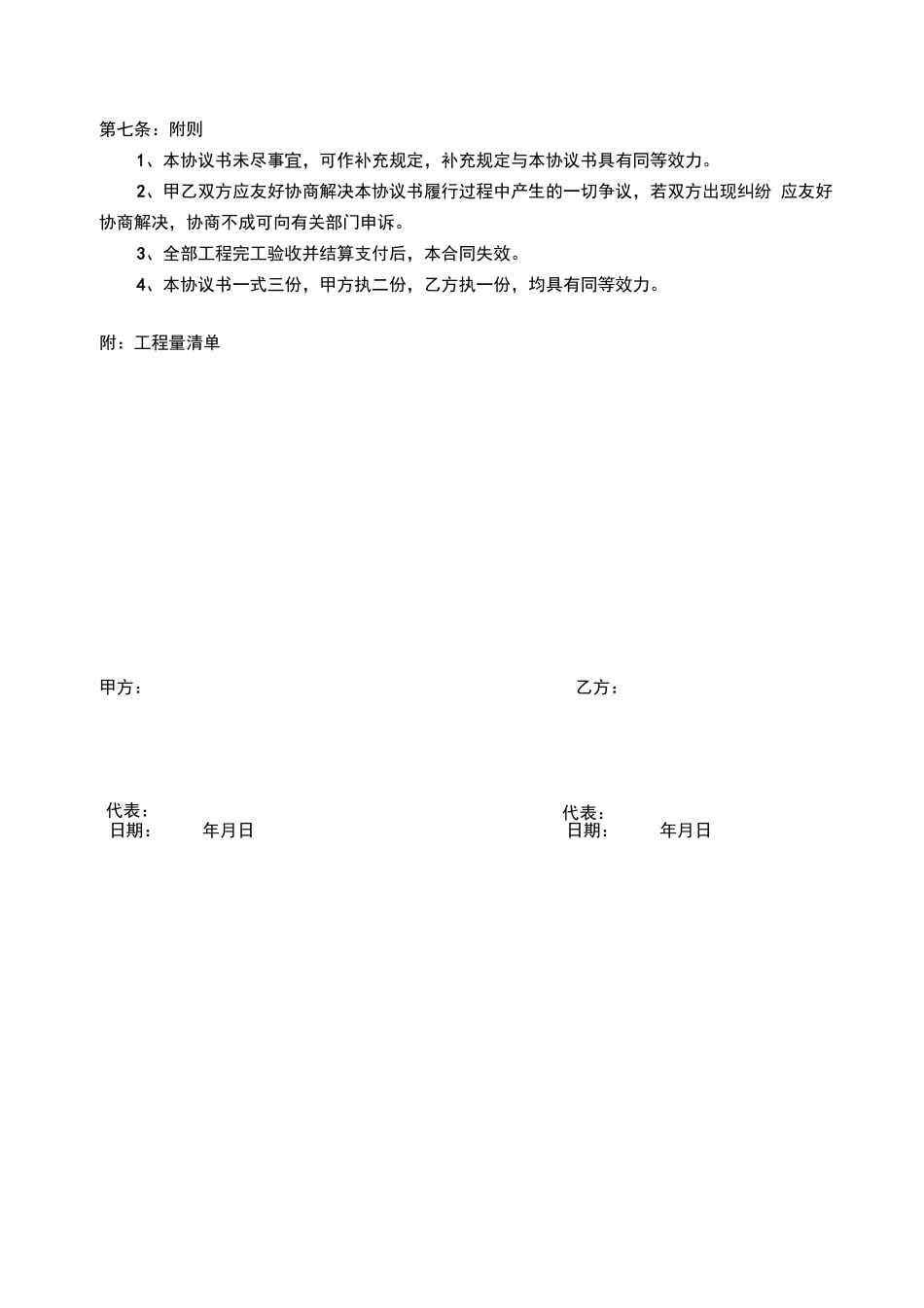 第七条：附则

1、本协议书未尽事宜，可作补充规定，补充规定与本协议书具有同等效力。

2、甲乙双方应友好协商解决本协议书履行过程中产生的一切争议，若双方出现纠纷 应友好协商解决，协商不成可向有关部门申诉。

3、全部工程完工验收并结算支付后，本合同失效。

4、本协议书一式三份，甲方执二份，乙方执一份，均具有同等效力。

附：工程量清单

甲方：

乙方：

代表：
日期： 年月日

代表：
日期： 年月日